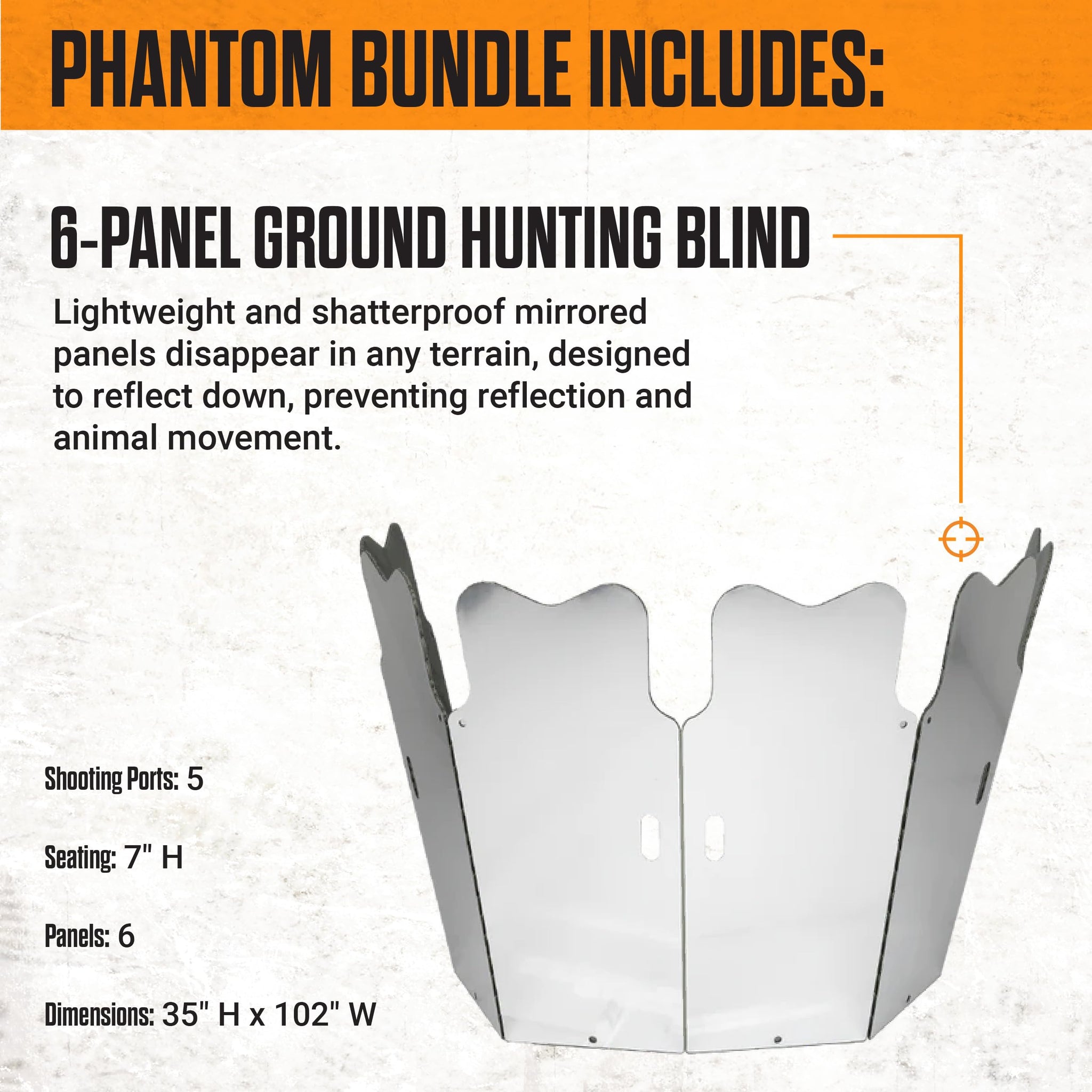 PHANTOM BUNDLE INCLUDES:

6-PANEL GROUND HUNTING BLIND

Lightweight and shatterproof mirrored panels disappear in any terrain, designed to reflect down, preventing reflection and animal movement.

Shooting Ports: 5

Seating: 7" H

Panels: 6

Dimensions: 35" H x 102" W